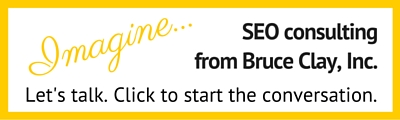 Imagine...

SEO consulting from Bruce Clay, Inc.

Let's talk. Click to start the conversation.